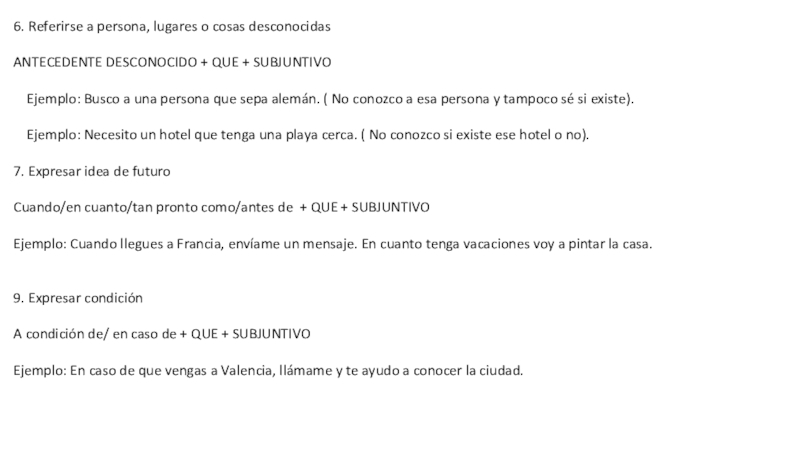 6. Referirse a persona, lugares o cosas desconocidas

ANTECEDENTE DESCONOCIDO + QUE + SUBJUNTIVO

Ejemplo: Busco a una persona que sepa alemán. ( No conozco a esa persona y tampoco sé si existe).

Ejemplo: Necesito un hotel que tenga una playa cerca. ( No conozco si existe ese hotel o no).

7. Expresar idea de futuro

Cuando/en cuanto/tan pronto como/antes de + QUE + SUBJUNTIVO

Ejemplo: Cuando llegues a Francia, envíame un mensaje. En cuanto tenga vacaciones voy a pintar la casa.

9. Expresar condición

A condición de/ en caso de + QUE + SUBJUNTIVO

Ejemplo: En caso de que vengas a Valencia, llámame y te ayudo a conocer la ciudad.